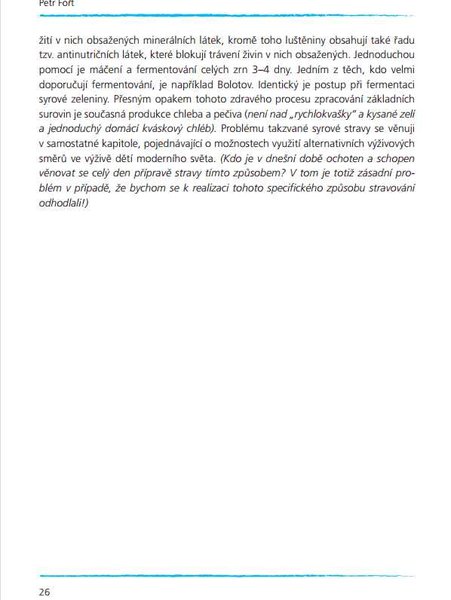 Petr Fořt

žití v nich obsažených minerálních látek, kromě toho luštěniny obsahují také řadu tzv. antinutričních látek, které blokují trávení živin v nich obsažených. Jednoduchou pomocí je máčení a fermentování celých zrn 3–4 dny. Jedním z těch, kdo velmi doporučují fermentování, je například Bolotov. Identický je postup při fermentaci syrové zeleniny. Přesným opakem tohoto zdravého procesu zpracování základních surovin je současná produkce chleba a pečiva (není nad „rychlokvašky" a kysané zelí a jednoduchý domácí kváskový chléb). Problému takzvané syrové stravy se věnuji v samostatné kapitole, pojednávající o možnostech využití alternativních výživových směrů ve výživě dětí moderního světa. (Kdo je v dnešní době ochoten a schopen věnovat se celý den přípravě stravy tímto způsobem? V tom je totiž zásadní problém v případě, že bychom se k realizaci tohoto specifického způsobu stravování odhodlali!)

26